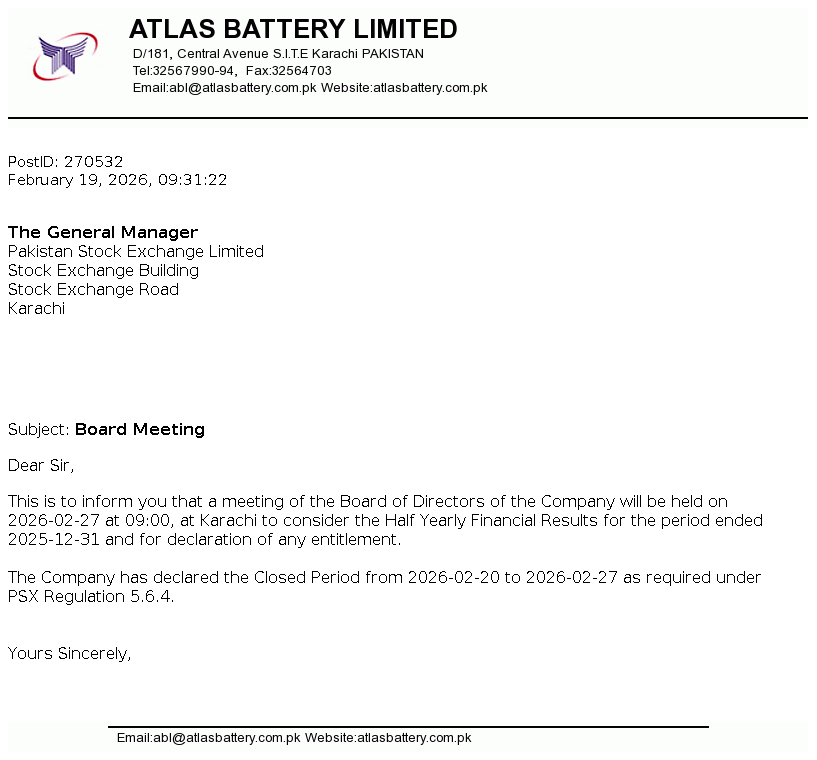 ATLAS BATTERY LIMITED
D/181, Central Avenue S.I.T.E Karachi PAKISTAN
Tel:32567990-94, Fax:32564703
Email:abl@atlasbattery.com.pk Website:atlasbattery.com.pk

PostID: 270532
February 19, 2026, 09:31:22

The General Manager
Pakistan Stock Exchange Limited
Stock Exchange Building
Stock Exchange Road
Karachi

Subject: Board Meeting

Dear Sir,

This is to inform you that a meeting of the Board of Directors of the Company will be held on 2026-02-27 at 09:00, at Karachi to consider the Half Yearly Financial Results for the period ended 2025-12-31 and for declaration of any entitlement.

The Company has declared the Closed Period from 2026-02-20 to 2026-02-27 as required under PSX Regulation 5.6.4.

Yours Sincerely,

Email:abl@atlasbattery.com.pk Website:atlasbattery.com.pk